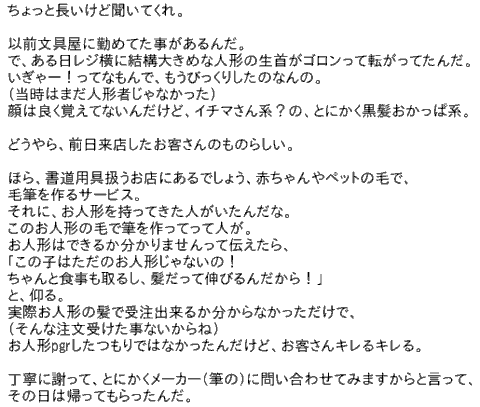 ちょっと長いけど聞いてくれ。

以前文具屋に勤めてた事があるんだ。
で、ある日レジ横に結構大きめな人形の生首がゴロンって転がってたんだ。
いぎゃー！ってなもんで、もうびっくりしたのなんの。
(当時はまだ人形者じゃなかった)
顔は良く覚えてないんだけど、イチマさん系？の、とにかく黒髪おかっぱ系。

どうやら、前日来店したお客さんのものらしい。

ほら、書道用具扱うお店にあるでしょう、赤ちゃんやペットの毛で、
毛筆を作るサービス。
それに、お人形を持ってきた人がいたんだな。
このお人形の毛で筆を作ってって人が。
お人形はできるか分かりませんって伝えたら、
「この子はただのお人形じゃないの！
ちゃんと食事も取るし、髪だって伸びるんだから！」
と、仰る。
実際お人形の髪で受注出来るか分からなかっただけで、
(そんな注文受けた事ないからね)
お人形pgrしたつもりではなかったんだけど、お客さんキレるキレる。

丁寧に謝って、とにかくメーカー(筆の)に問い合わせてみますからと言って、
その日は帰ってもらったんだ。